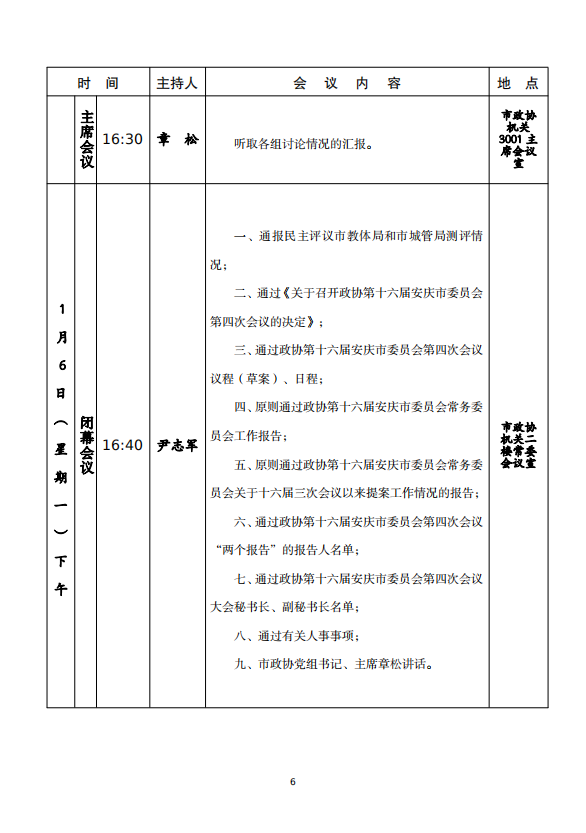 | 时　间 | | | 主持人 | 会　议　内　容 | 地　点 |
|---|---|---|---|---|---|
| | 主席会议 | 16:30 | 章　松 | 听取各组讨论情况的汇报。 | 市政协机关3001主席会议室 |
| 1月6日（星期一）下午 | 闭幕会议 | 16:40 | 尹志军 | 一、通报民主评议市教体局和市城管局测评情况；<br>二、通过《关于召开政协第十六届安庆市委员会第四次会议的决定》；<br>三、通过政协第十六届安庆市委员会第四次会议议程（草案）、日程；<br>四、原则通过政协第十六届安庆市委员会常务委员会工作报告；<br>五、原则通过政协第十六届安庆市委员会常务委员会关于十六届三次会议以来提案工作情况的报告；<br>六、通过政协第十六届安庆市委员会第四次会议“两个报告”的报告人名单；<br>七、通过政协第十六届安庆市委员会第四次会议大会秘书长、副秘书长名单；<br>八、通过有关人事事项；<br>九、市政协党组书记、主席章松讲话。 | 市政协机关二楼常委会议室 |

6